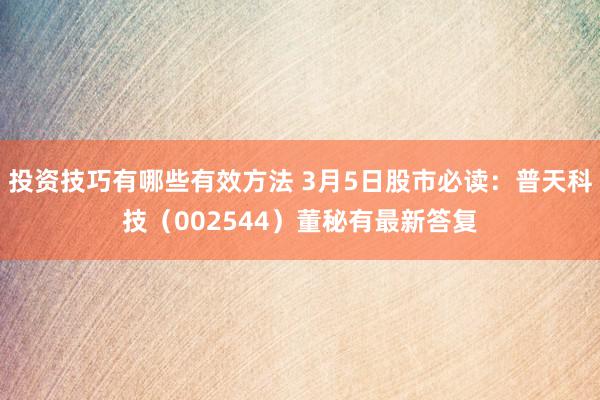 投资技巧有哪些有效方法 3月5日股市必读：普天科技（002544）董秘有最新答复